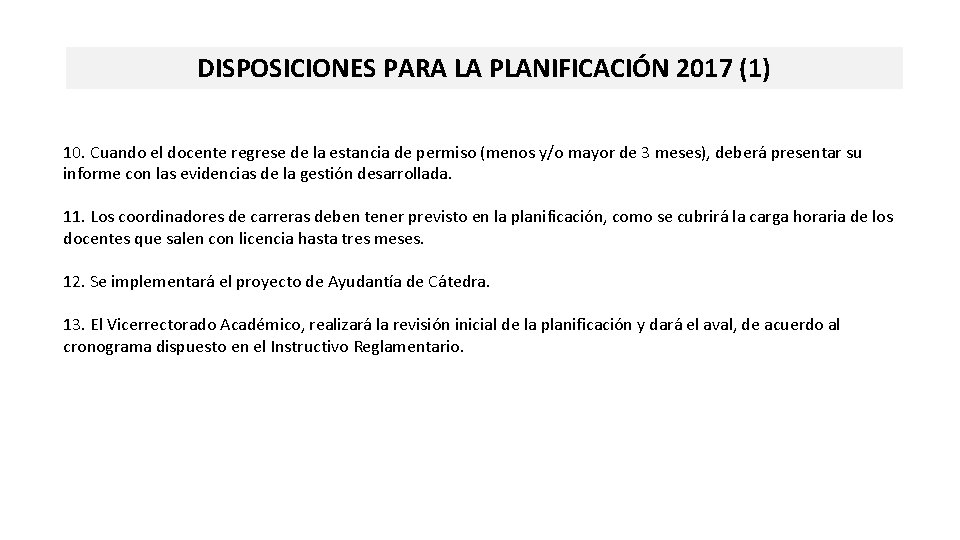 DISPOSICIONES PARA LA PLANIFICACIÓN 2017 (1)

10. Cuando el docente regrese de la estancia de permiso (menos y/o mayor de 3 meses), deberá presentar su informe con las evidencias de la gestión desarrollada.

11. Los coordinadores de carreras deben tener previsto en la planificación, como se cubrirá la carga horaria de los docentes que salen con licencia hasta tres meses.

12. Se implementará el proyecto de Ayudantía de Cátedra.

13. El Vicerrectorado Académico, realizará la revisión inicial de la planificación y dará el aval, de acuerdo al cronograma dispuesto en el Instructivo Reglamentario.